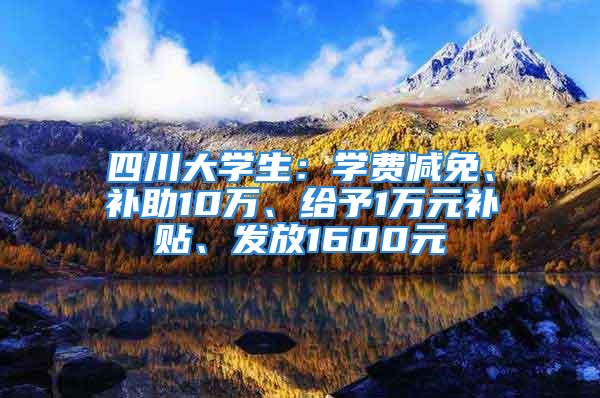 四川大学生：学费减免、补助10万、给予1万元补贴、发放1600元